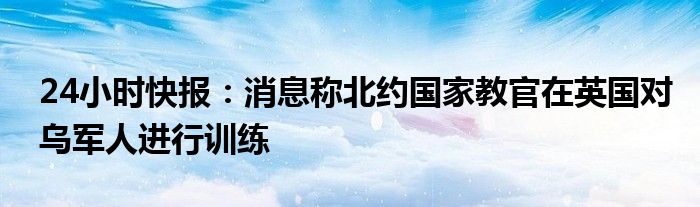 24小时快报：消息称北约国家教官在英国对乌军人进行训练